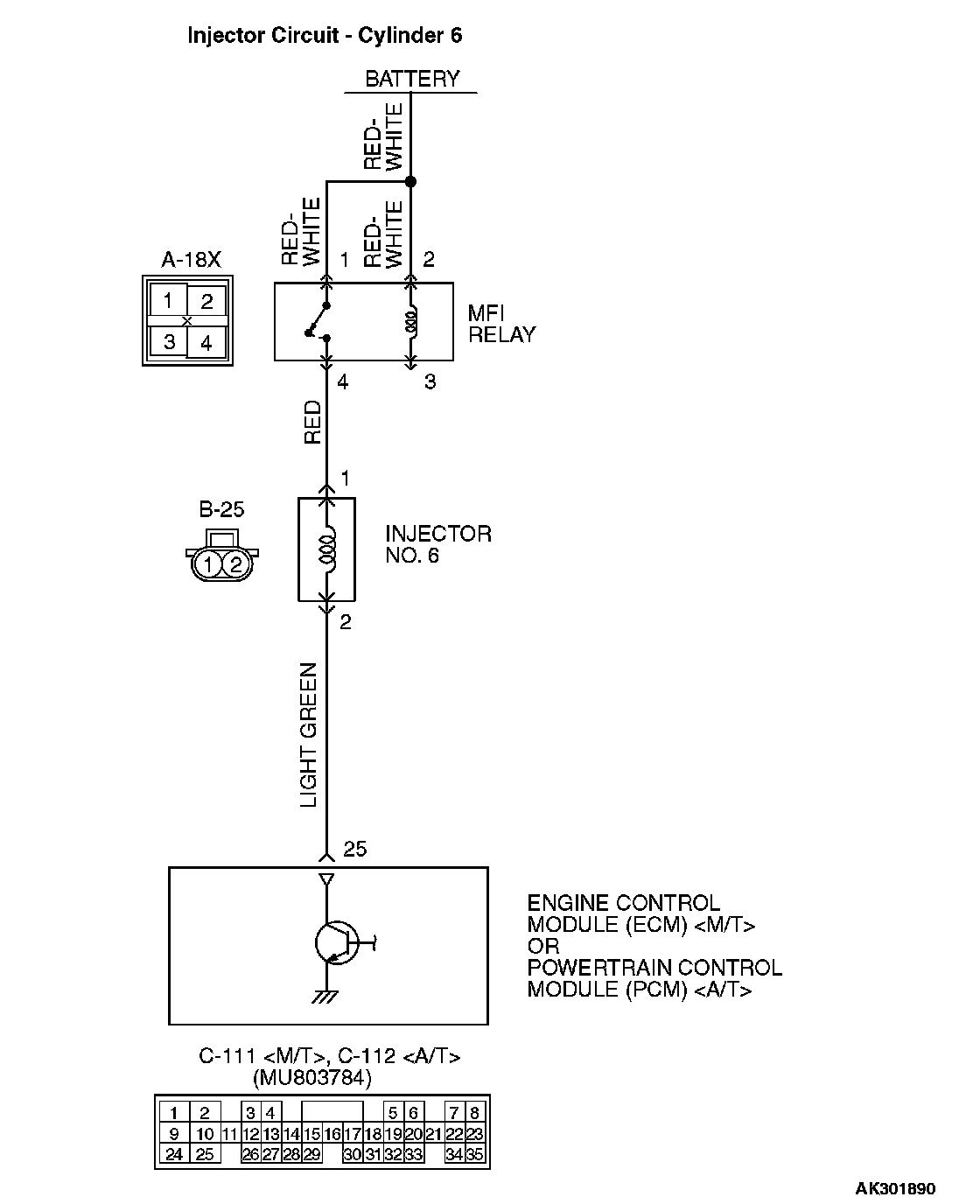 Injector Circuit - Cylinder 6

BATTERY

RED-WHITE

RED-WHITE

RED-WHITE

1

2

A-18X

1 2 3 4

MFI RELAY

4

3

RED

1

B-25

1 2

INJECTOR NO. 6

2

LIGHT GREEN

25

ENGINE CONTROL MODULE (ECM) <M/T> OR POWERTRAIN CONTROL MODULE (PCM) <A/T>

C-111 <M/T>, C-112 <A/T> (MU803784)

1 2 3 4 5 6 7 8
9 10 11 12 13 14 15 16 17 18 19 20 21 22 23
24 25 26 27 28 29 30 31 32 33 34 35

AK301890